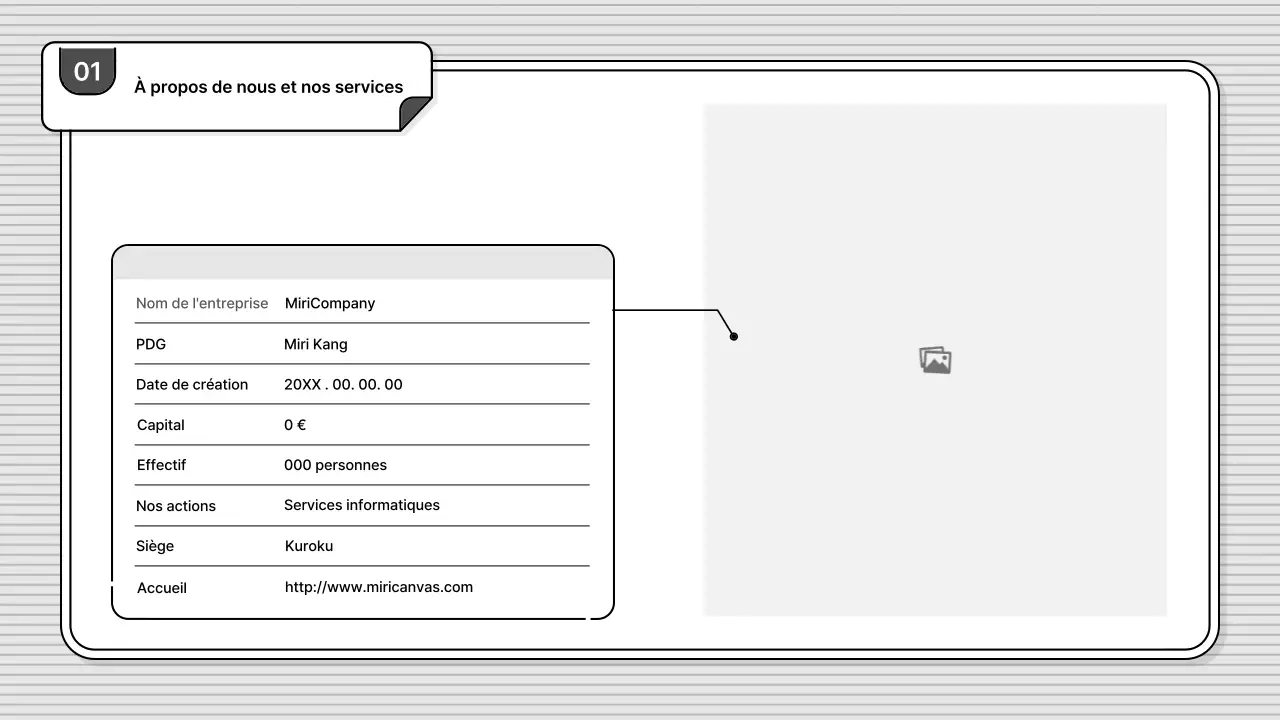 01

À propos de nous et nos services

| Nom de l'entreprise | MiriCompany |
|---|---|
| PDG | Miri Kang |
| Date de création | 20XX . 00. 00. 00 |
| Capital | 0 € |
| Effectif | 000 personnes |
| Nos actions | Services informatiques |
| Siège | Kuroku |
| Accueil | http://www.miricanvas.com |